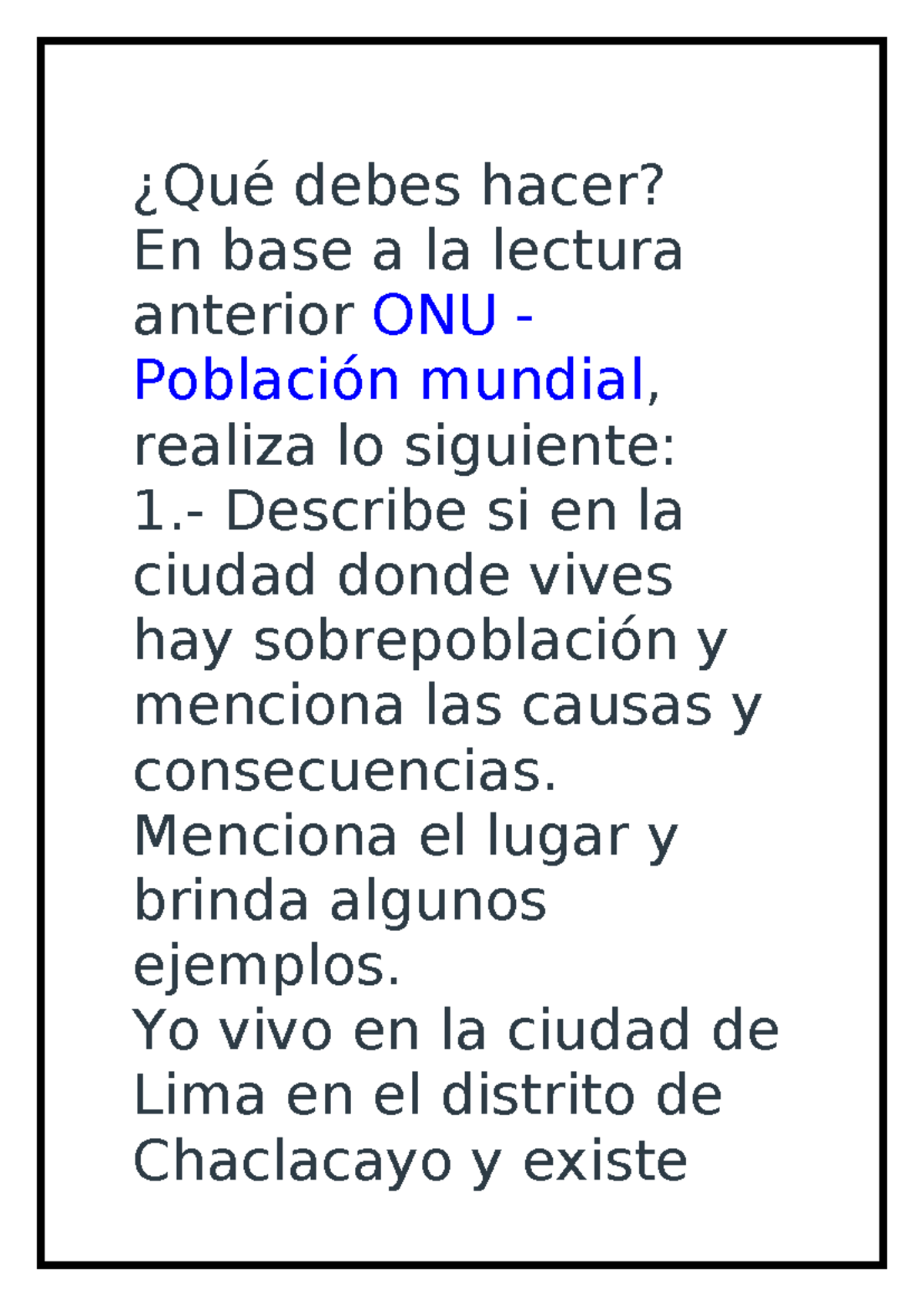 ¿Qué debes hacer?
En base a la lectura anterior ONU - Población mundial, realiza lo siguiente:
1.- Describe si en la ciudad donde vives hay sobrepoblación y menciona las causas y consecuencias.
Menciona el lugar y brinda algunos ejemplos.
Yo vivo en la ciudad de Lima en el distrito de Chaclacayo y existe